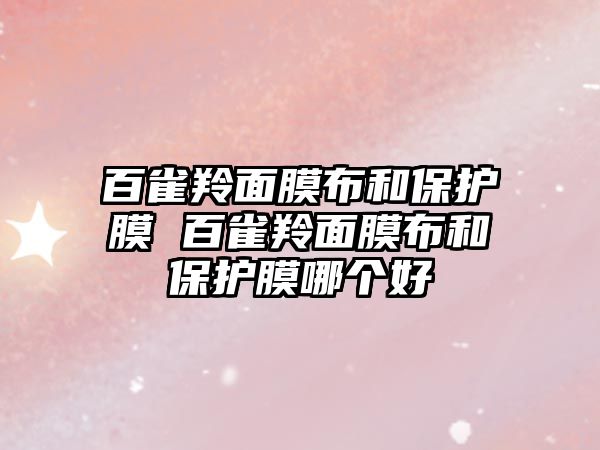 百雀羚面膜布和保护膜 百雀羚面膜布和保护膜哪个好